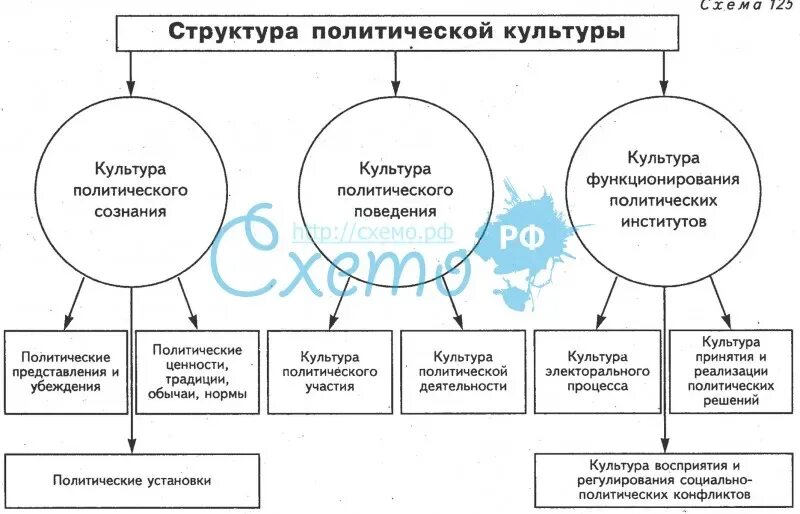 Схема 125

Структура политической культуры

Культура политического сознания

Культура политического поведения

Культура функционирования политических институтов

http://схемо.рф

Схемо

РФ

Политические представления и убеждения

Политические ценности, традиции, обычаи, нормы

Культура политического участия

Культура политической деятельности

Культура электорального процесса

Культура принятия и реализации политических решений

Политические установки

Культура восприятия и регулирования социально-политических конфликтов